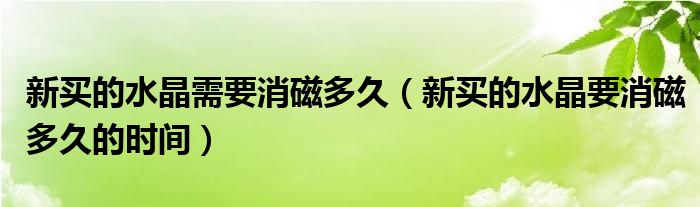 新买的水晶需要消磁多久（新买的水晶要消磁多久的时间）